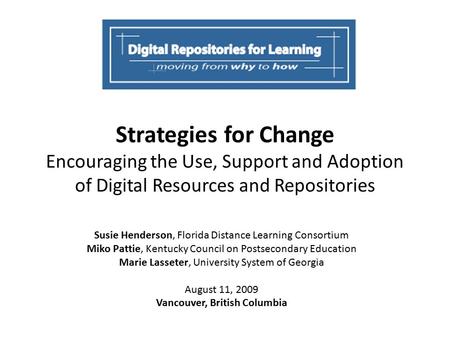 Digital Repositories for Learning
moving from why to how

Strategies for Change
Encouraging the Use, Support and Adoption of Digital Resources and Repositories

Susie Henderson, Florida Distance Learning Consortium
Miko Pattie, Kentucky Council on Postsecondary Education
Marie Lasseter, University System of Georgia

August 11, 2009
Vancouver, British Columbia